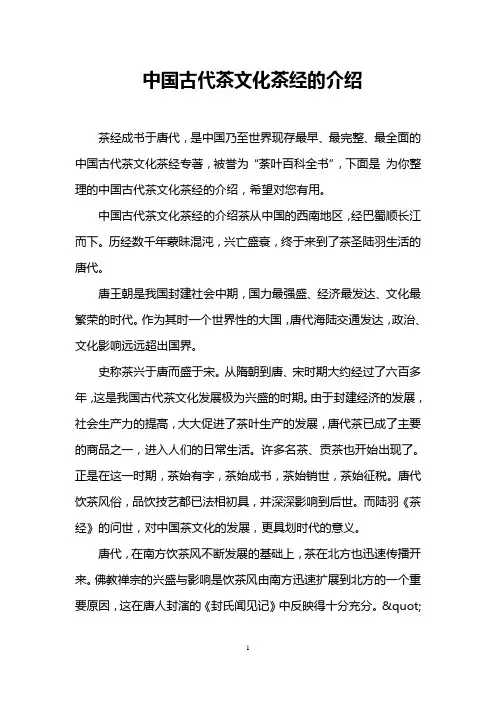 中国古代茶文化茶经的介绍

茶经成书于唐代，是中国乃至世界现存最早、最完整、最全面的中国古代茶文化茶经专著，被誉为“茶叶百科全书”，下面是 为你整理的中国古代茶文化茶经的介绍，希望对您有用。

中国古代茶文化茶经的介绍茶从中国的西南地区，经巴蜀顺长江而下。历经数千年蒙昧混沌，兴亡盛衰，终于来到了茶圣陆羽生活的唐代。

唐王朝是我国封建社会中期，国力最强盛、经济最发达、文化最繁荣的时代。作为其时一个世界性的大国，唐代海陆交通发达，政治、文化影响远远超出国界。

史称茶兴于唐而盛于宋。从隋朝到唐、宋时期大约经过了六百多年，这是我国古代茶文化发展极为兴盛的时期。由于封建经济的发展，社会生产力的提高，大大促进了茶叶生产的发展，唐代茶已成了主要的商品之一，进入人们的日常生活。许多名茶、贡茶也开始出现了。正是在这一时期，茶始有字，茶始成书，茶始销世，茶始征税。唐代饮茶风俗，品饮技艺都已法相初具，并深深影响到后世。而陆羽《茶经》的问世，对中国茶文化的发展，更具划时代的意义。

唐代，在南方饮茶风不断发展的基础上，茶在北方也迅速传播开来。佛教禅宗的兴盛与影响是饮茶风由南方迅速扩展到北方的一个重要原因，这在唐人封演的《封氏闻见记》中反映得十分充分。&quot;

1